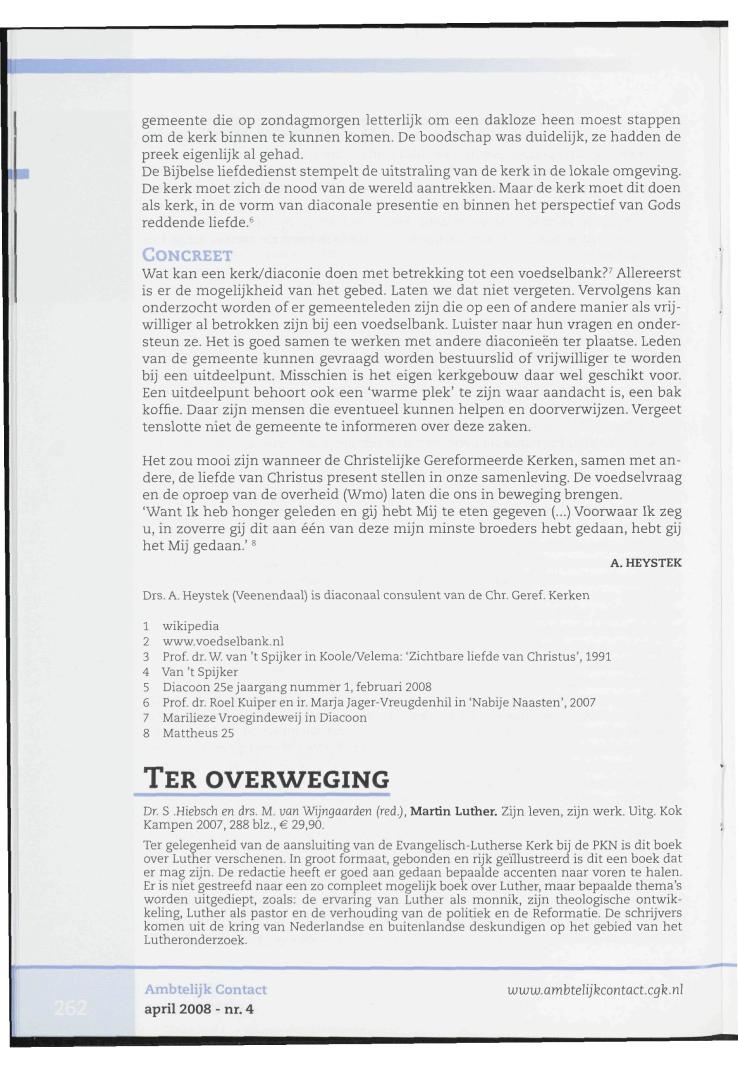 gemeente die op zondagmorgen letterlijk om een dakloze heen moest stappen om de kerk binnen te kunnen komen. De boodschap was duidelijk, ze hadden de preek eigenlijk al gehad.
De Bijbelse liefdedienst stempelt de uitstraling van de kerk in de lokale omgeving. De kerk moet zich de nood van de wereld aantrekken. Maar de kerk moet dit doen als kerk, in de vorm van diaconale presentie en binnen het perspectief van Gods reddende liefde.$^6$

CONCREET
Wat kan een kerk/diaconie doen met betrekking tot een voedselbank?$^7$ Allereerst is er de mogelijkheid van het gebed. Laten we dat niet vergeten. Vervolgens kan onderzocht worden of er gemeenteleden zijn die op een of andere manier als vrijwilliger al betrokken zijn bij een voedselbank. Luister naar hun vragen en ondersteun ze. Het is goed samen te werken met andere diaconieën ter plaatse. Leden van de gemeente kunnen gevraagd worden bestuurslid of vrijwilliger te worden bij een uitdeelpunt. Misschien is het eigen kerkgebouw daar wel geschikt voor. Een uitdeelpunt behoort ook een 'warme plek' te zijn waar aandacht is, een bak koffie. Daar zijn mensen die eventueel kunnen helpen en doorverwijzen. Vergeet tenslotte niet de gemeente te informeren over deze zaken.

Het zou mooi zijn wanneer de Christelijke Gereformeerde Kerken, samen met andere, de liefde van Christus present stellen in onze samenleving. De voedselvraag en de oproep van de overheid (Wmo) laten die ons in beweging brengen.
'Want Ik heb honger geleden en gij hebt Mij te eten gegeven (...) Voorwaar Ik zeg u, in zoverre gij dit aan één van deze mijn minste broeders hebt gedaan, hebt gij het Mij gedaan.' $^8$

A. HEYSTEK

Drs. A. Heystek (Veenendaal) is diaconaal consulent van de Chr. Geref. Kerken

1 wikipedia
2 www.voedselbank.nl
3 Prof. dr. W. van 't Spijker in Koole/Velema: 'Zichtbare liefde van Christus', 1991
4 Van 't Spijker
5 Diacoon 25e jaargang nummer 1, februari 2008
6 Prof. dr. Roel Kuiper en ir. Marja Jager-Vreugdenhil in 'Nabije Naasten', 2007
7 Marilieze Vroegindeweij in Diacoon
8 Mattheus 25

TER OVERWEGING

Dr. S .Hiebsch en drs. M. van Wijngaarden (red.), Martin Luther. Zijn leven, zijn werk. Uitg. Kok Kampen 2007, 288 blz., € 29,90.

Ter gelegenheid van de aansluiting van de Evangelisch-Lutherse Kerk bij de PKN is dit boek over Luther verschenen. In groot formaat, gebonden en rijk geïllustreerd is dit een boek dat er mag zijn. De redactie heeft er goed aan gedaan bepaalde accenten naar voren te halen. Er is niet gestreefd naar een zo compleet mogelijk boek over Luther, maar bepaalde thema's worden uitgediept, zoals: de ervaring van Luther als monnik, zijn theologische ontwikkeling, Luther als pastor en de verhouding van de politiek en de Reformatie. De schrijvers komen uit de kring van Nederlandse en buitenlandse deskundigen op het gebied van het Lutheronderzoek.

262
Ambtelijk Contact
april 2008 - nr. 4
www.ambtelijkcontact.cgk.nl